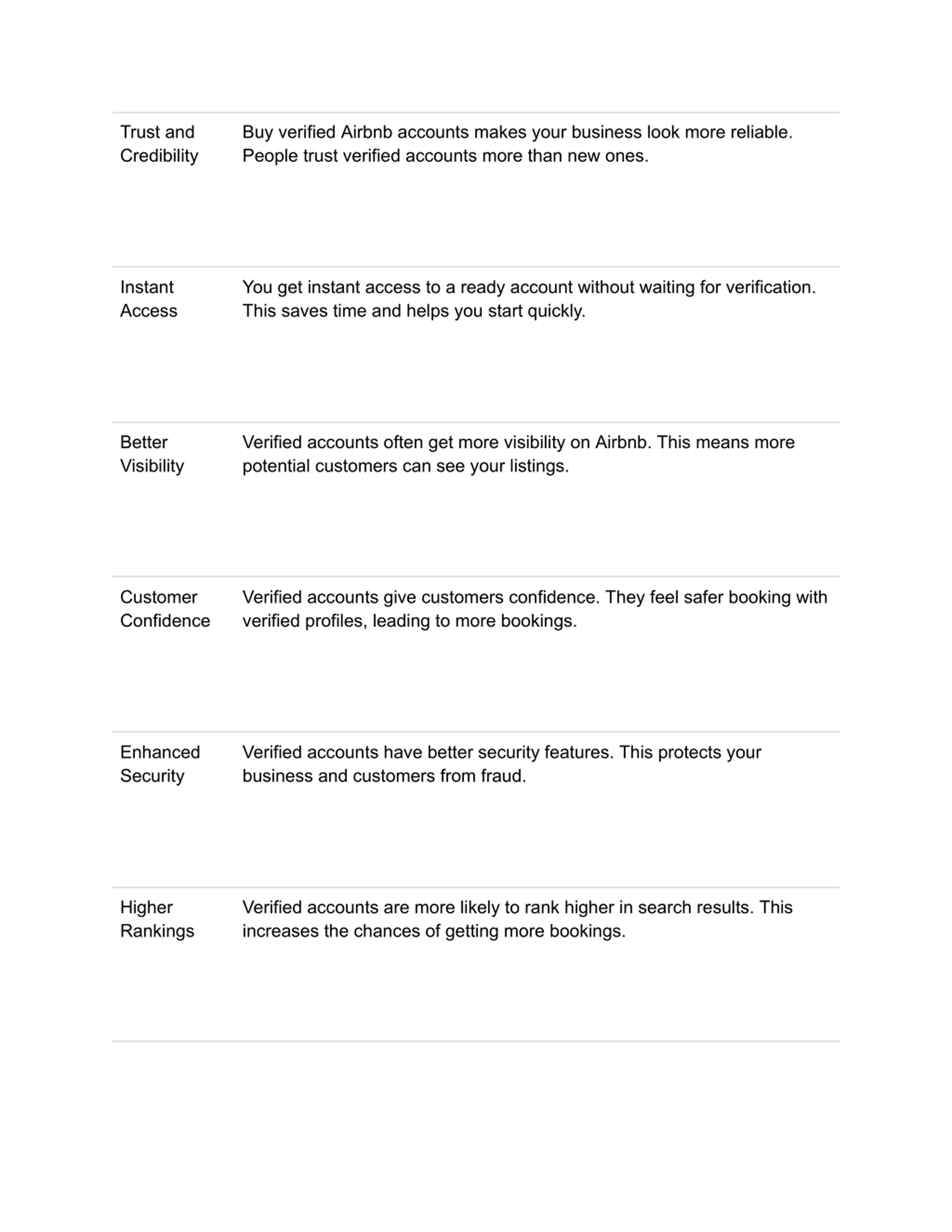 | | |
|---|---|
| Trust and Credibility | Buy verified Airbnb accounts makes your business look more reliable. People trust verified accounts more than new ones. |
| Instant Access | You get instant access to a ready account without waiting for verification. This saves time and helps you start quickly. |
| Better Visibility | Verified accounts often get more visibility on Airbnb. This means more potential customers can see your listings. |
| Customer Confidence | Verified accounts give customers confidence. They feel safer booking with verified profiles, leading to more bookings. |
| Enhanced Security | Verified accounts have better security features. This protects your business and customers from fraud. |
| Higher Rankings | Verified accounts are more likely to rank higher in search results. This increases the chances of getting more bookings. |